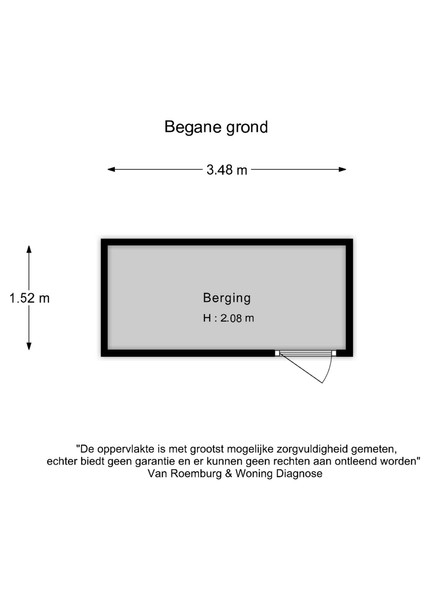 Begane grond

3.48 m

1.52 m

Berging
H : 2.08 m

"De oppervlakte is met grootst mogelijke zorgvuldigheid gemeten, echter biedt geen garantie en er kunnen geen rechten aan ontleend worden"
Van Roemburg & Woning Diagnose